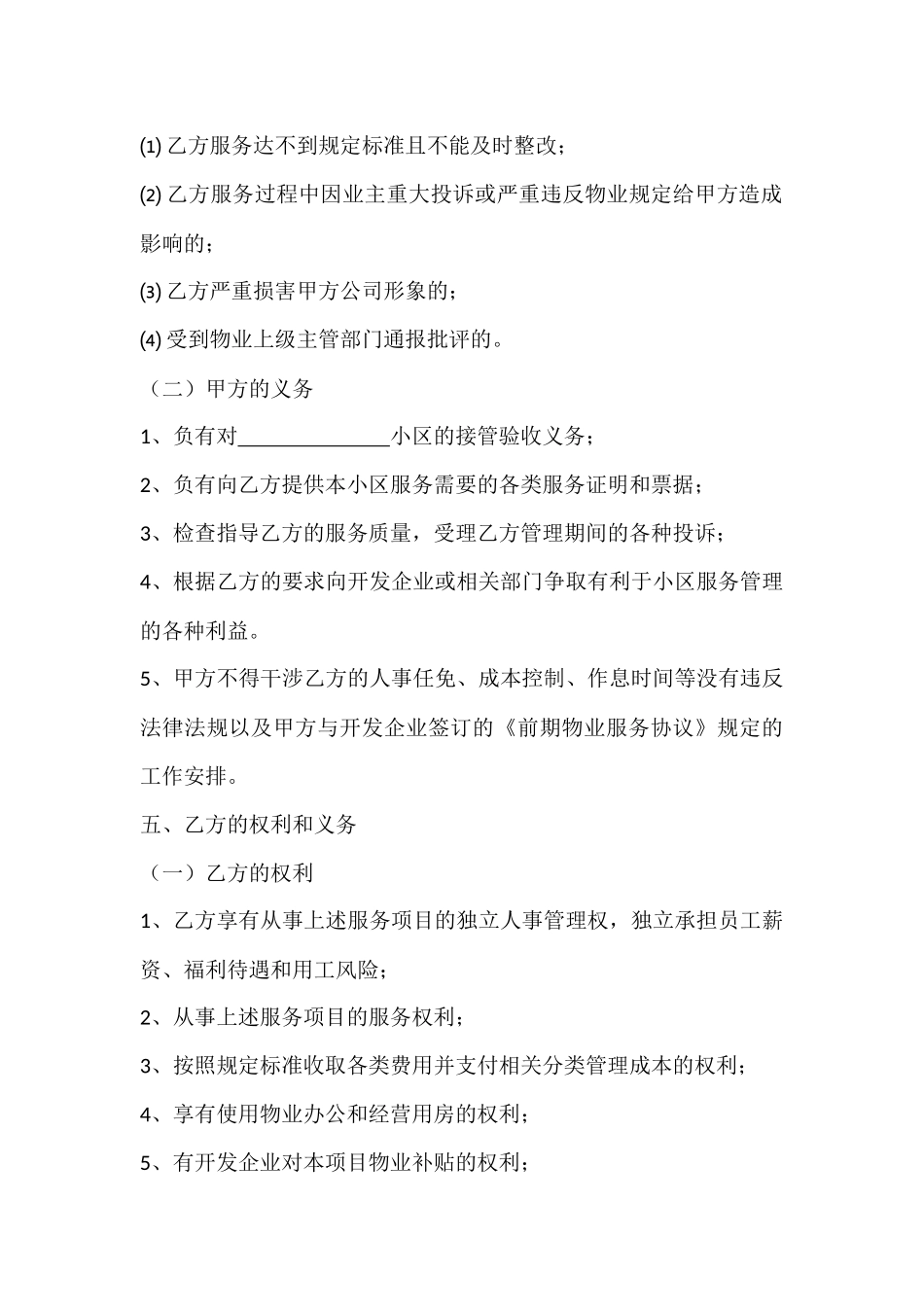 (1) 乙方服务达不到规定标准且不能及时整改；

(2) 乙方服务过程中因业主重大投诉或严重违反物业规定给甲方造成影响的；

(3) 乙方严重损害甲方公司形象的；

(4) 受到物业上级主管部门通报批评的。

（二）甲方的义务

1、负有对______________小区的接管验收义务；

2、负有向乙方提供本小区服务需要的各类服务证明和票据；

3、检查指导乙方的服务质量，受理乙方管理期间的各种投诉；

4、根据乙方的要求向开发企业或相关部门争取有利于小区服务管理的各种利益。

5、甲方不得干涉乙方的人事任免、成本控制、作息时间等没有违反法律法规以及甲方与开发企业签订的《前期物业服务协议》规定的工作安排。

五、乙方的权利和义务

（一）乙方的权利

1、乙方享有从事上述服务项目的独立人事管理权，独立承担员工薪资、福利待遇和用工风险；

2、从事上述服务项目的服务权利；

3、按照规定标准收取各类费用并支付相关分类管理成本的权利；

4、享有使用物业办公和经营用房的权利；

5、有开发企业对本项目物业补贴的权利；